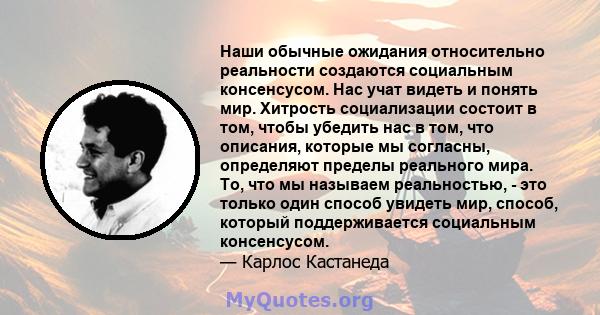 Наши обычные ожидания относительно реальности создаются социальным консенсусом. Нас учат видеть и понять мир. Хитрость социализации состоит в том, чтобы убедить нас в том, что описания, которые мы согласны, определяют пределы реального мира. То, что мы называем реальностью, - это только один способ увидеть мир, способ, который поддерживается социальным консенсусом.
— Карлос Кастанеда

MyQuotes.org